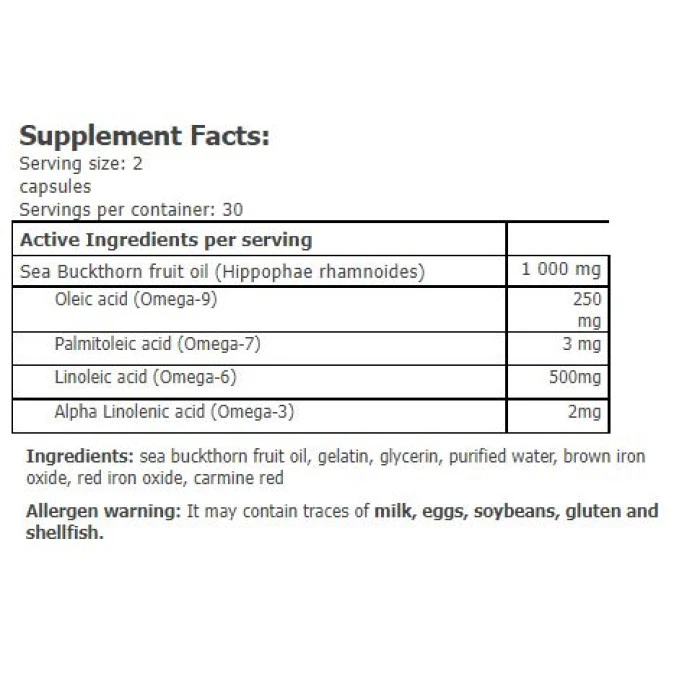 Supplement Facts:
Serving size: 2 capsules
Servings per container: 30

| Active Ingredients per serving | |
|---|---|
| Sea Buckthorn fruit oil (Hippophae rhamnoides) | 1 000 mg |
| Oleic acid (Omega-9) | 250 mg |
| Palmitoleic acid (Omega-7) | 3 mg |
| Linoleic acid (Omega-6) | 500mg |
| Alpha Linolenic acid (Omega-3) | 2mg |

Ingredients: sea buckthorn fruit oil, gelatin, glycerin, purified water, brown iron oxide, red iron oxide, carmine red

Allergen warning: It may contain traces of milk, eggs, soybeans, gluten and shellfish.